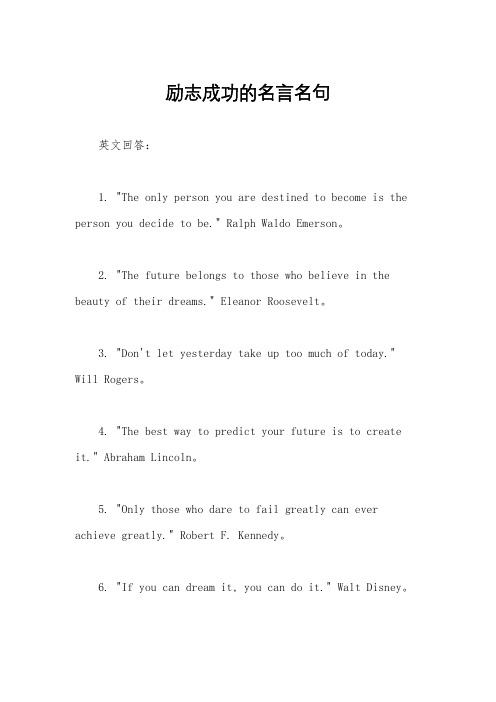 励志成功的名言名句

英文回答：

1. "The only person you are destined to become is the person you decide to be." Ralph Waldo Emerson。

2. "The future belongs to those who believe in the beauty of their dreams." Eleanor Roosevelt。

3. "Don't let yesterday take up too much of today." Will Rogers。

4. "The best way to predict your future is to create it." Abraham Lincoln。

5. "Only those who dare to fail greatly can ever achieve greatly." Robert F. Kennedy。

6. "If you can dream it, you can do it." Walt Disney。